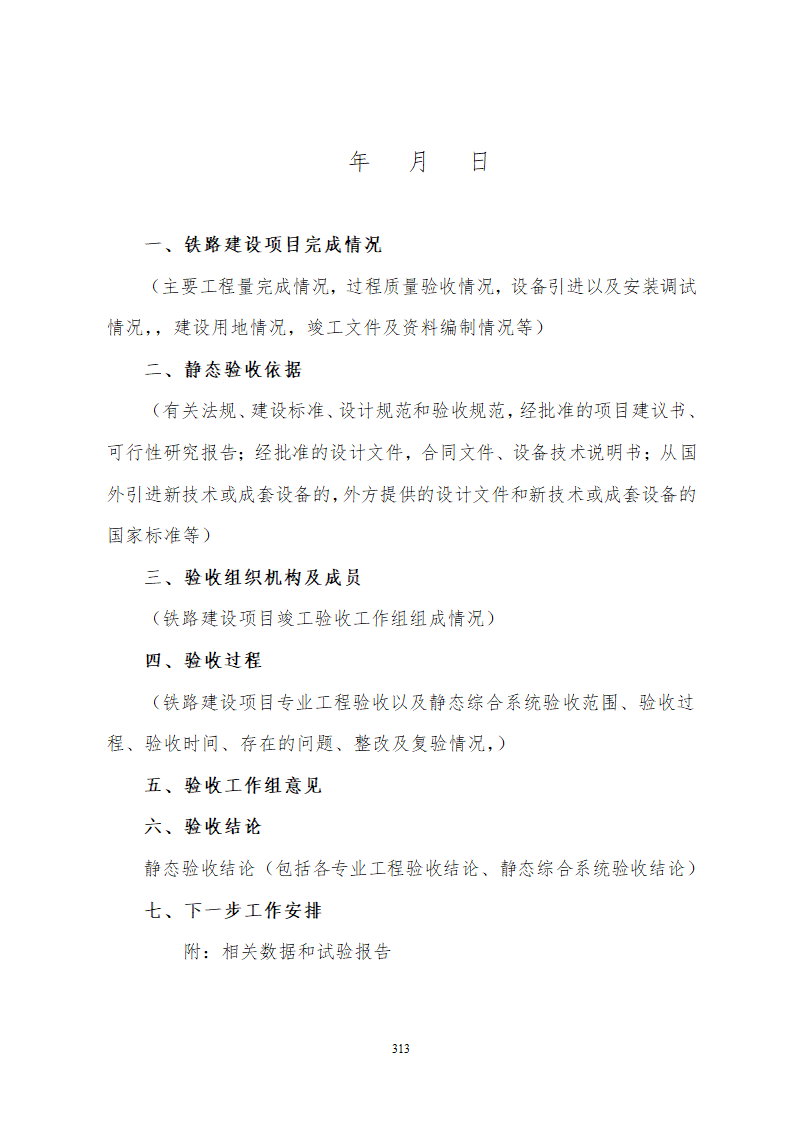 年　月　日

一、铁路建设项目完成情况

（主要工程量完成情况，过程质量验收情况，设备引进以及安装调试情况，，建设用地情况，竣工文件及资料编制情况等）

二、静态验收依据

（有关法规、建设标准、设计规范和验收规范，经批准的项目建议书、可行性研究报告；经批准的设计文件，合同文件、设备技术说明书；从国外引进新技术或成套设备的，外方提供的设计文件和新技术或成套设备的国家标准等）

三、验收组织机构及成员

（铁路建设项目竣工验收工作组组成情况）

四、验收过程

（铁路建设项目专业工程验收以及静态综合系统验收范围、验收过程、验收时间、存在的问题、整改及复验情况，）

五、验收工作组意见

六、验收结论

静态验收结论（包括各专业工程验收结论、静态综合系统验收结论）

七、下一步工作安排

附：相关数据和试验报告

313